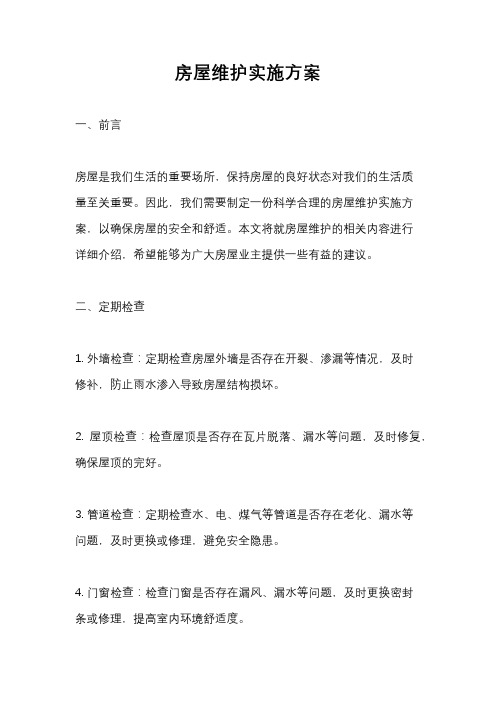 房屋维护实施方案

一、前言

房屋是我们生活的重要场所，保持房屋的良好状态对我们的生活质量至关重要。因此，我们需要制定一份科学合理的房屋维护实施方案，以确保房屋的安全和舒适。本文将就房屋维护的相关内容进行详细介绍，希望能够为广大房屋业主提供一些有益的建议。

二、定期检查

1. 外墙检查：定期检查房屋外墙是否存在开裂、渗漏等情况，及时修补，防止雨水渗入导致房屋结构损坏。

2. 屋顶检查：检查屋顶是否存在瓦片脱落、漏水等问题，及时修复，确保屋顶的完好。

3. 管道检查：定期检查水、电、煤气等管道是否存在老化、漏水等问题，及时更换或修理，避免安全隐患。

4. 门窗检查：检查门窗是否存在漏风、漏水等问题，及时更换密封条或修理，提高室内环境舒适度。